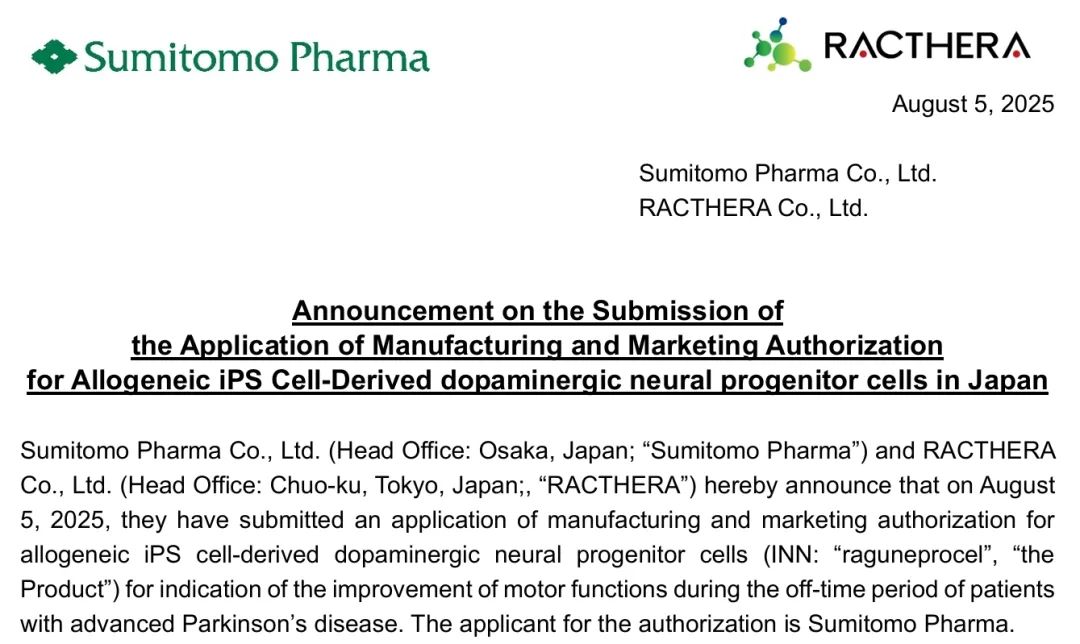 Sumitomo Pharma

RACTHERA

August 5, 2025

Sumitomo Pharma Co., Ltd.
RACTHERA Co., Ltd.

Announcement on the Submission of
the Application of Manufacturing and Marketing Authorization
for Allogeneic iPS Cell-Derived dopaminergic neural progenitor cells in Japan

Sumitomo Pharma Co., Ltd. (Head Office: Osaka, Japan; "Sumitomo Pharma") and RACTHERA Co., Ltd. (Head Office: Chuo-ku, Tokyo, Japan;, "RACTHERA") hereby announce that on August 5, 2025, they have submitted an application of manufacturing and marketing authorization for allogeneic iPS cell-derived dopaminergic neural progenitor cells (INN: "raguneprocel", "the Product") for indication of the improvement of motor functions during the off-time period of patients with advanced Parkinson's disease. The applicant for the authorization is Sumitomo Pharma.